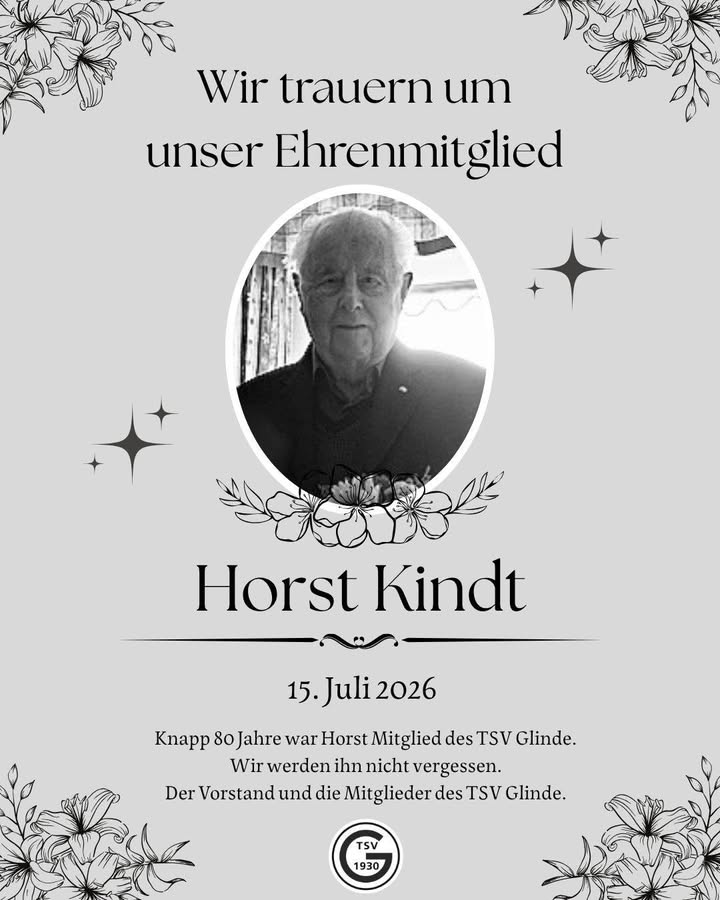 Wir trauern um unser Ehrenmitglied

Horst Kindt

15. Juli 2026

Knapp 80 Jahre war Horst Mitglied des TSV Glinde.
Wir werden ihn nicht vergessen.
Der Vorstand und die Mitglieder des TSV Glinde.

TSV G 1930